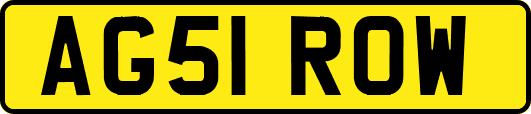 AG51 ROW